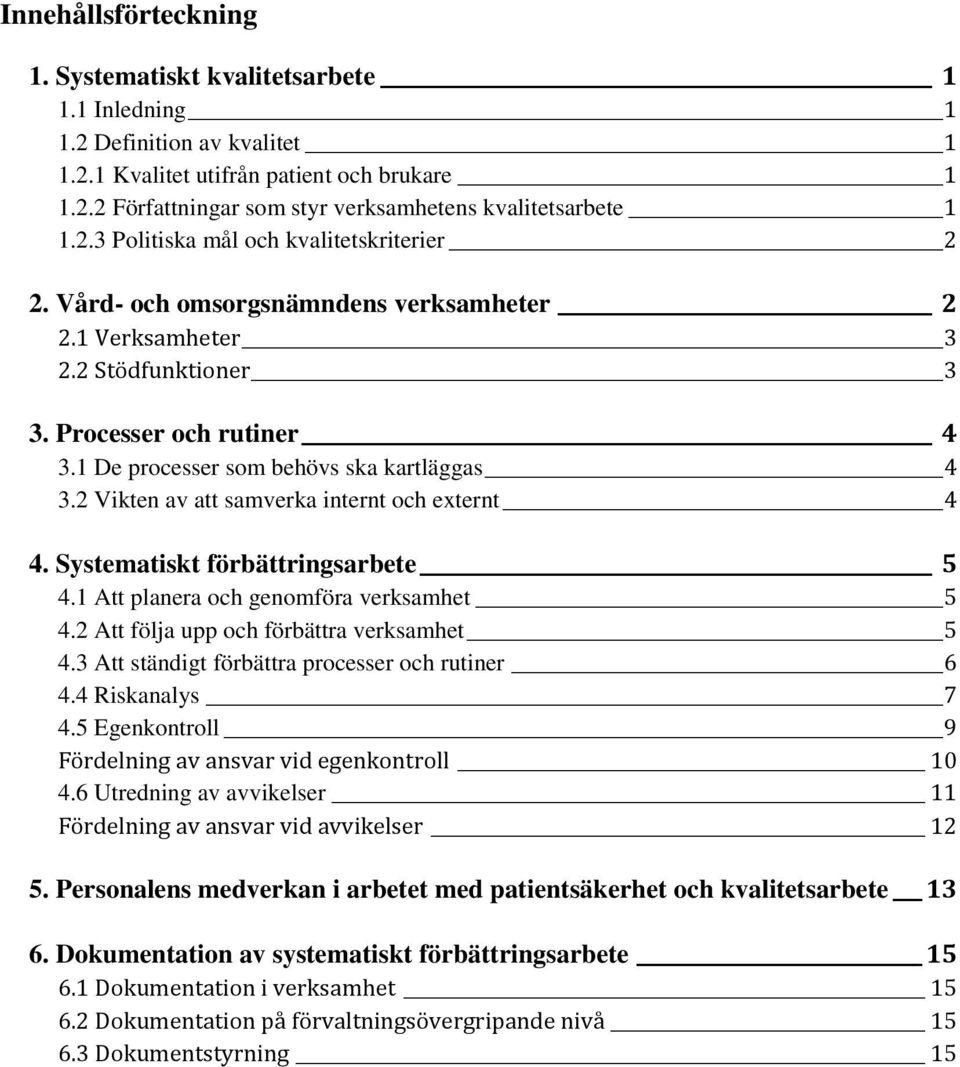 Innehållsförteckning

1. Systematiskt kvalitetsarbete 1
1.1 Inledning 1
1.2 Definition av kvalitet 1
1.2.1 Kvalitet utifrån patient och brukare 1
1.2.2 Författningar som styr verksamhetens kvalitetsarbete 1
1.2.3 Politiska mål och kvalitetskriterier 2

2. Vård- och omsorgsnämndens verksamheter 2
2.1 Verksamheter 3
2.2 Stödfunktioner 3

3. Processer och rutiner 4
3.1 De processer som behövs ska kartläggas 4
3.2 Vikten av att samverka internt och externt 4

4. Systematiskt förbättringsarbete 5
4.1 Att planera och genomföra verksamhet 5
4.2 Att följa upp och förbättra verksamhet 5
4.3 Att ständigt förbättra processer och rutiner 6
4.4 Riskanalys 7
4.5 Egenkontroll 9
Fördelning av ansvar vid egenkontroll 10
4.6 Utredning av avvikelser 11
Fördelning av ansvar vid avvikelser 12

5. Personalens medverkan i arbetet med patientsäkerhet och kvalitetsarbete 13

6. Dokumentation av systematiskt förbättringsarbete 15
6.1 Dokumentation i verksamhet 15
6.2 Dokumentation på förvaltningsövergripande nivå 15
6.3 Dokumentstyrning 15